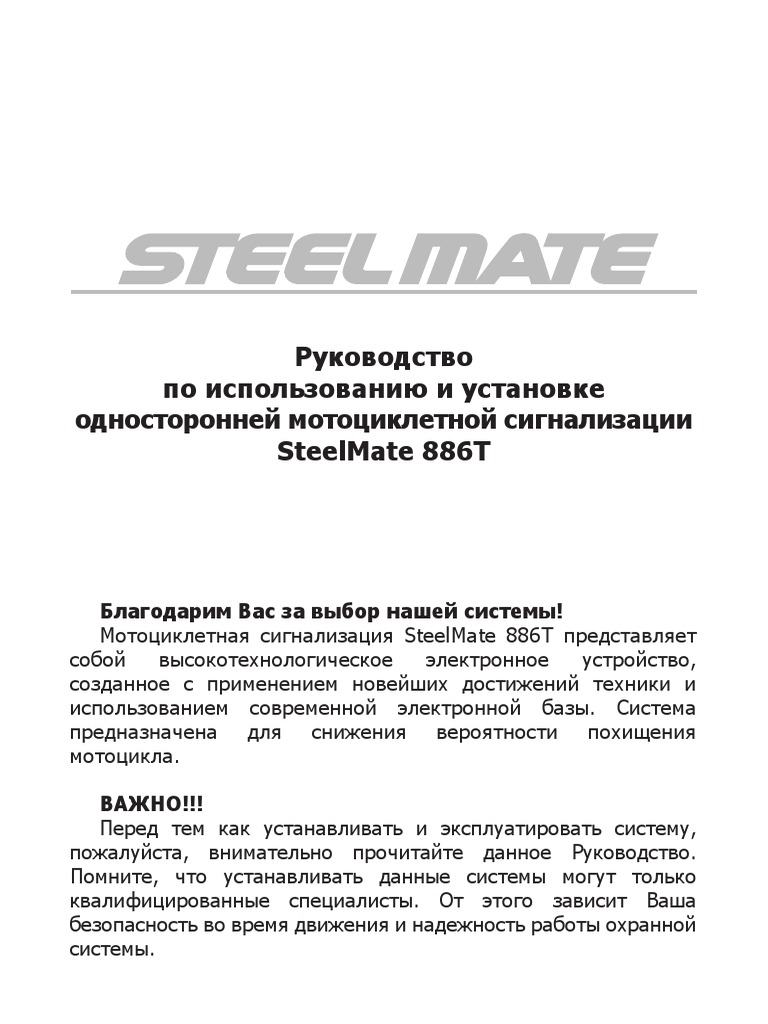 STEELMATE

Руководство
по использованию и установке
односторонней мотоциклетной сигнализации
SteelMate 886T

Благодарим Вас за выбор нашей системы!
Мотоциклетная сигнализация SteelMate 886T представляет собой высокотехнологическое электронное устройство, созданное с применением новейших достижений техники и использованием современной электронной базы. Система предназначена для снижения вероятности похищения мотоцикла.

ВАЖНО!!!
Перед тем как устанавливать и эксплуатировать систему, пожалуйста, внимательно прочитайте данное Руководство. Помните, что устанавливать данные системы могут только квалифицированные специалисты. От этого зависит Ваша безопасность во время движения и надежность работы охранной системы.